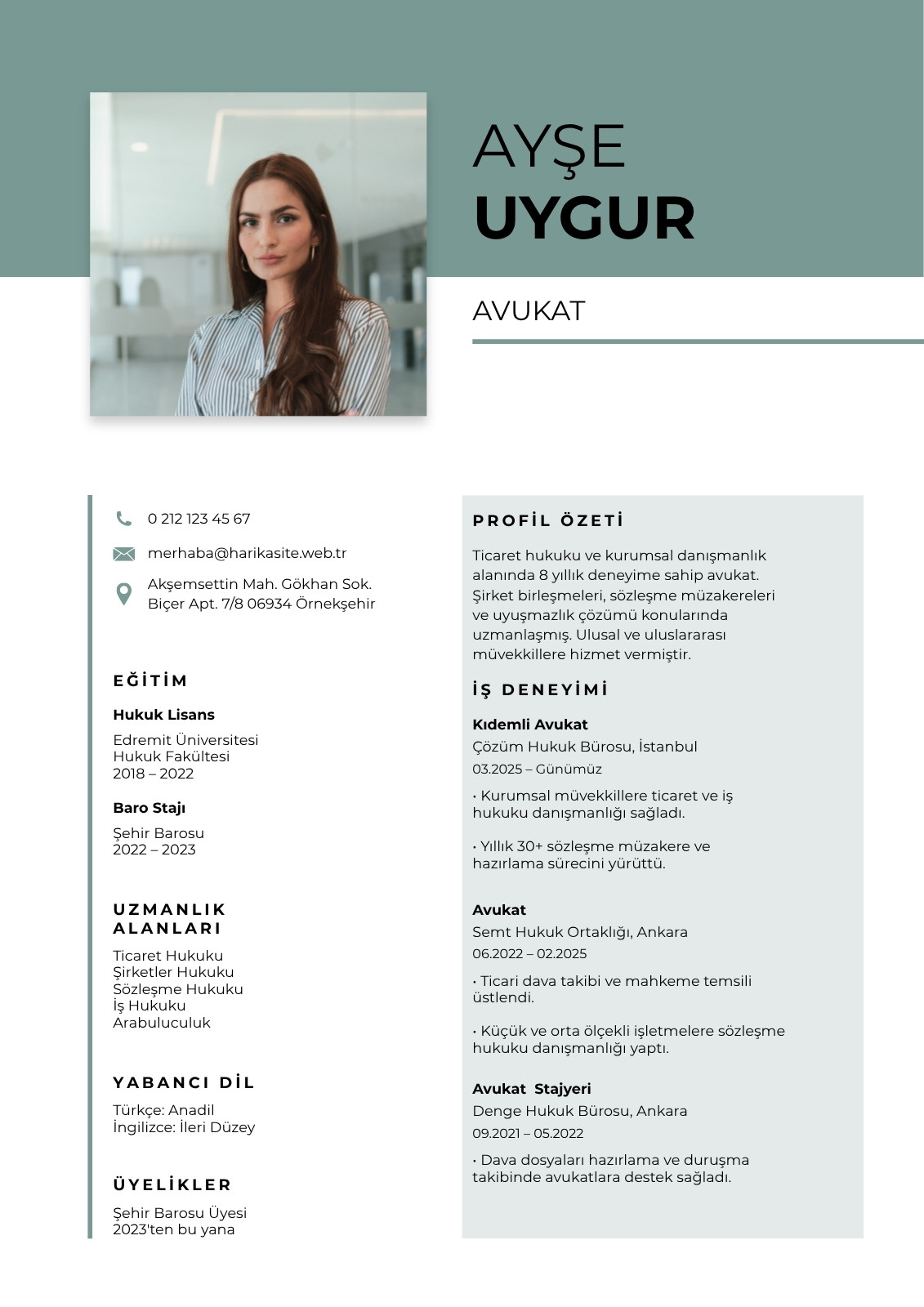 AYŞE
UYGUR

AVUKAT

0 212 123 45 67

merhaba@harikasite.web.tr

Akşemsettin Mah. Gökhan Sok. Biçer Apt. 7/8 06934 Örnekşehir

EĞİTİM

Hukuk Lisans

Edremit Üniversitesi
Hukuk Fakültesi
2018 – 2022

Baro Stajı

Şehir Barosu
2022 – 2023

UZMANLIK ALANLARI

Ticaret Hukuku
Şirketler Hukuku
Sözleşme Hukuku
İş Hukuku
Arabuluculuk

YABANCI DİL

Türkçe: Anadil
İngilizce: İleri Düzey

ÜYELİKLER

Şehir Barosu Üyesi
2023'ten bu yana

PROFİL ÖZETİ

Ticaret hukuku ve kurumsal danışmanlık alanında 8 yıllık deneyime sahip avukat. Şirket birleşmeleri, sözleşme müzakereleri ve uyuşmazlık çözümü konularında uzmanlaşmış. Ulusal ve uluslararası müvekkillere hizmet vermiştir.

İŞ DENEYİMİ

Kıdemli Avukat
Çözüm Hukuk Bürosu, İstanbul
03.2025 – Günümüz

• Kurumsal müvekkillere ticaret ve iş hukuku danışmanlığı sağladı.

• Yıllık 30+ sözleşme müzakere ve hazırlama sürecini yürüttü.

Avukat
Semt Hukuk Ortaklığı, Ankara
06.2022 – 02.2025

• Ticari dava takibi ve mahkeme temsili üstlendi.

• Küçük ve orta ölçekli işletmelere sözleşme hukuku danışmanlığı yaptı.

Avukat Stajyeri
Denge Hukuk Bürosu, Ankara
09.2021 – 05.2022

• Dava dosyaları hazırlama ve duruşma takibinde avukatlara destek sağladı.